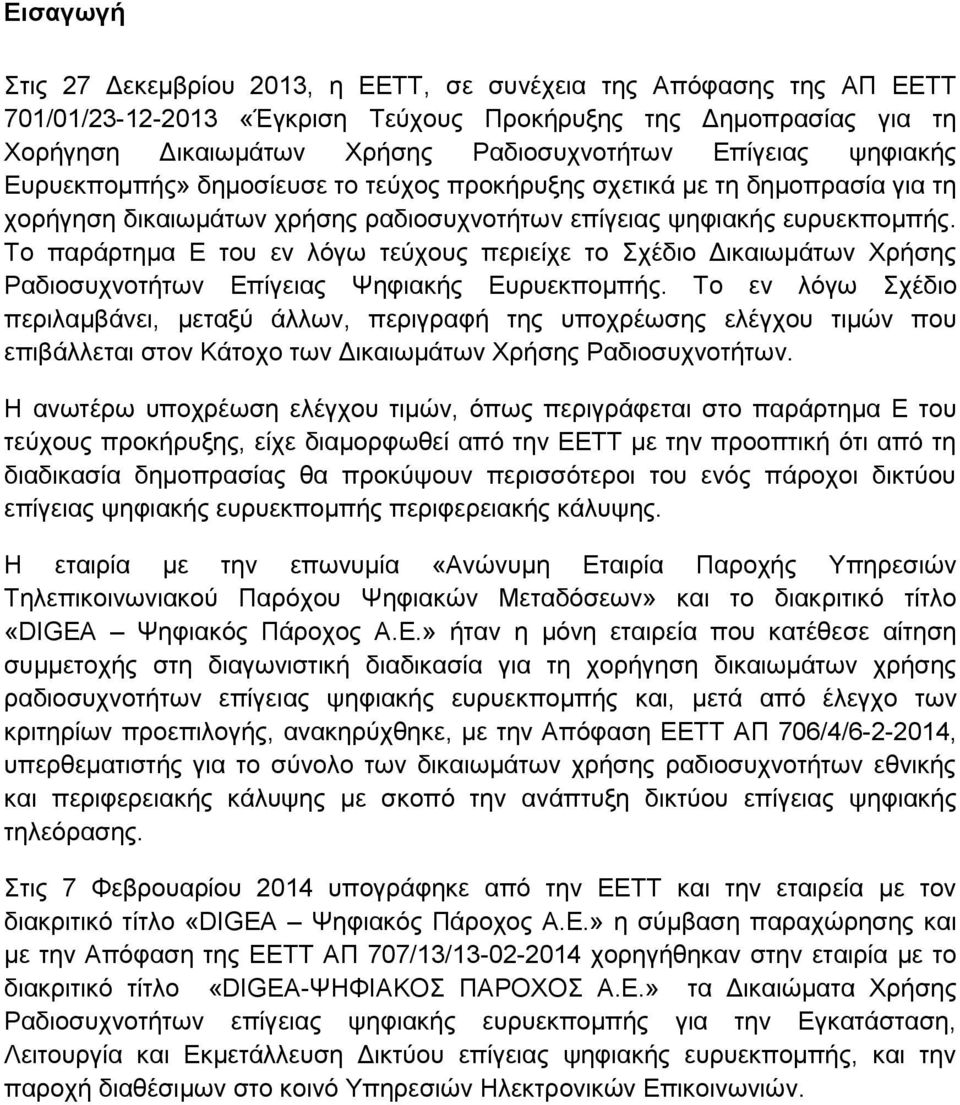 Εισαγωγή

Στις 27 Δεκεμβρίου 2013, η ΕΕΤΤ, σε συνέχεια της Απόφασης της ΑΠ ΕΕΤΤ 701/01/23-12-2013 «Έγκριση Τεύχους Προκήρυξης της Δημοπρασίας για τη Χορήγηση Δικαιωμάτων Χρήσης Ραδιοσυχνοτήτων Επίγειας ψηφιακής Ευρυεκπομπής» δημοσίευσε το τεύχος προκήρυξης σχετικά με τη δημοπρασία για τη χορήγηση δικαιωμάτων χρήσης ραδιοσυχνοτήτων επίγειας ψηφιακής ευρυεκπομπής. Το παράρτημα Ε του εν λόγω τεύχους περιείχε το Σχέδιο Δικαιωμάτων Χρήσης Ραδιοσυχνοτήτων Επίγειας Ψηφιακής Ευρυεκπομπής. Το εν λόγω Σχέδιο περιλαμβάνει, μεταξύ άλλων, περιγραφή της υποχρέωσης ελέγχου τιμών που επιβάλλεται στον Κάτοχο των Δικαιωμάτων Χρήσης Ραδιοσυχνοτήτων.

Η ανωτέρω υποχρέωση ελέγχου τιμών, όπως περιγράφεται στο παράρτημα Ε του τεύχους προκήρυξης, είχε διαμορφωθεί από την ΕΕΤΤ με την προοπτική ότι από τη διαδικασία δημοπρασίας θα προκύψουν περισσότεροι του ενός πάροχοι δικτύου επίγειας ψηφιακής ευρυεκπομπής περιφερειακής κάλυψης.

Η εταιρία με την επωνυμία «Ανώνυμη Εταιρία Παροχής Υπηρεσιών Τηλεπικοινωνιακού Παρόχου Ψηφιακών Μεταδόσεων» και το διακριτικό τίτλο «DIGEA – Ψηφιακός Πάροχος Α.Ε.» ήταν η μόνη εταιρεία που κατέθεσε αίτηση συμμετοχής στη διαγωνιστική διαδικασία για τη χορήγηση δικαιωμάτων χρήσης ραδιοσυχνοτήτων επίγειας ψηφιακής ευρυεκπομπής και, μετά από έλεγχο των κριτηρίων προεπιλογής, ανακηρύχθηκε, με την Απόφαση ΕΕΤΤ ΑΠ 706/4/6-2-2014, υπερθεματιστής για το σύνολο των δικαιωμάτων χρήσης ραδιοσυχνοτήτων εθνικής και περιφερειακής κάλυψης με σκοπό την ανάπτυξη δικτύου επίγειας ψηφιακής τηλεόρασης.

Στις 7 Φεβρουαρίου 2014 υπογράφηκε από την ΕΕΤΤ και την εταιρεία με τον διακριτικό τίτλο «DIGEA – Ψηφιακός Πάροχος Α.Ε.» η σύμβαση παραχώρησης και με την Απόφαση της ΕΕΤΤ ΑΠ 707/13/13-02-2014 χορηγήθηκαν στην εταιρία με το διακριτικό τίτλο «DIGEA-ΨΗΦΙΑΚΟΣ ΠΑΡΟΧΟΣ Α.Ε.» τα Δικαιώματα Χρήσης Ραδιοσυχνοτήτων επίγειας ψηφιακής ευρυεκπομπής για την Εγκατάσταση, Λειτουργία και Εκμετάλλευση Δικτύου επίγειας ψηφιακής ευρυεκπομπής, και την παροχή διαθέσιμων στο κοινό Υπηρεσιών Ηλεκτρονικών Επικοινωνιών.